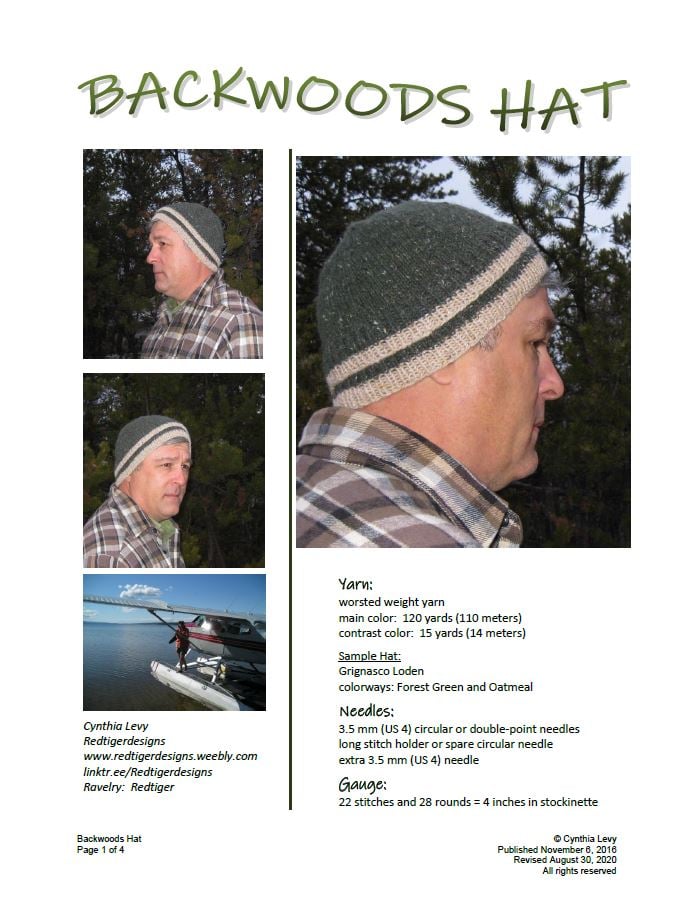 BACKWOODS HAT

Cynthia Levy
Redtigerdesigns
www.redtigerdesigns.weebly.com
linktr.ee/Redtigerdesigns
Ravelry: Redtiger

Yarn:
worsted weight yarn
main color: 120 yards (110 meters)
contrast color: 15 yards (14 meters)

Sample Hat:
Grignasco Loden
colorways: Forest Green and Oatmeal

Needles:
3.5 mm (US 4) circular or double-point needles
long stitch holder or spare circular needle
extra 3.5 mm (US 4) needle

Gauge:
22 stitches and 28 rounds = 4 inches in stockinette

Backwoods Hat
Page 1 of 4

© Cynthia Levy
Published November 6, 2016
Revised August 30, 2020
All rights reserved